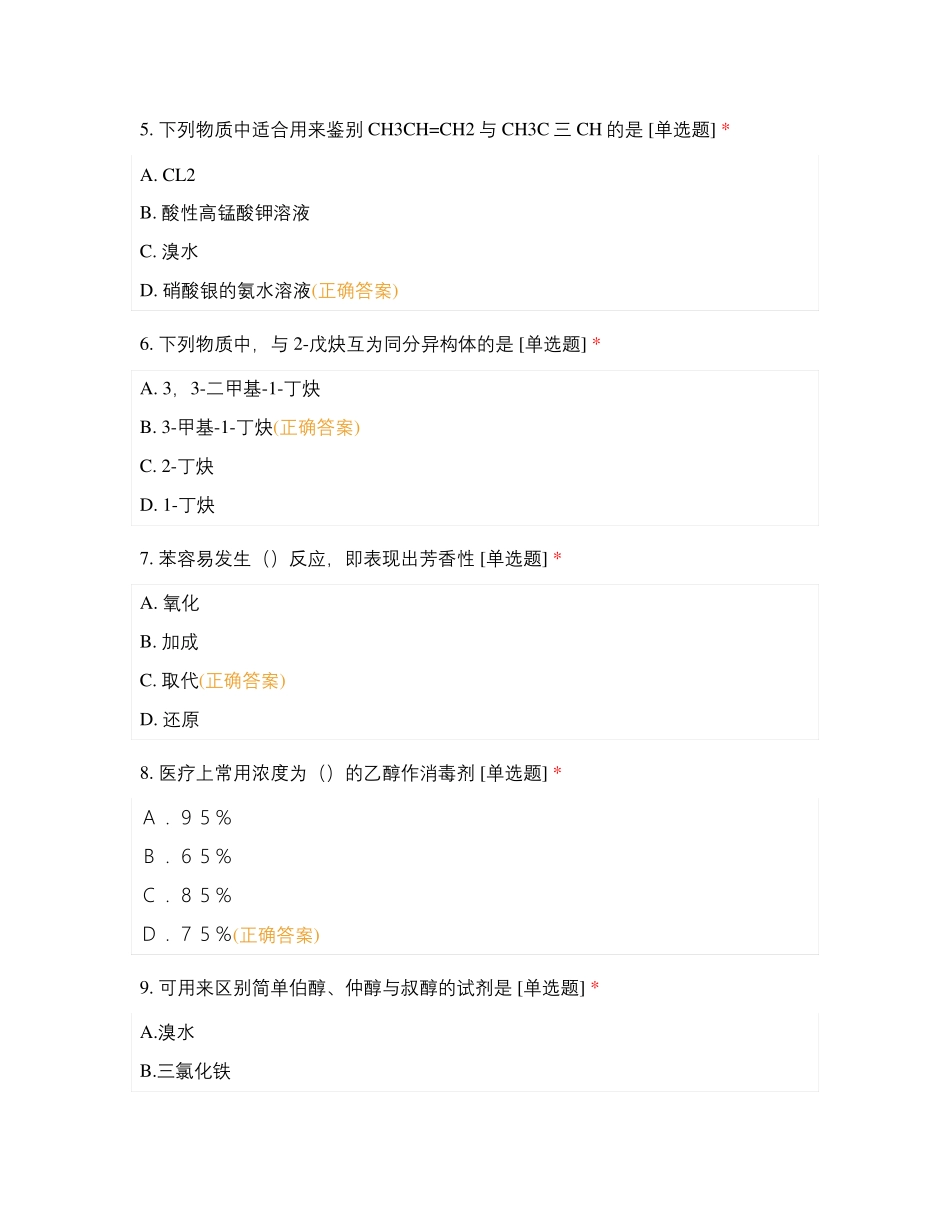 5. 下列物质中适合用来鉴别 CH3CH=CH2 与 CH3C 三 CH 的是 [单选题] *

A. CL2

B. 酸性高锰酸钾溶液

C. 溴水

D. 硝酸银的氨水溶液(正确答案)

6. 下列物质中，与 2-戊炔互为同分异构体的是 [单选题] *

A. 3，3-二甲基-1-丁炔

B. 3-甲基-1-丁炔(正确答案)

C. 2-丁炔

D. 1-丁炔

7. 苯容易发生（）反应，即表现出芳香性 [单选题] *

A. 氧化

B. 加成

C. 取代(正确答案)

D. 还原

8. 医疗上常用浓度为（）的乙醇作消毒剂 [单选题] *

Ａ．９５％

Ｂ．６５％

Ｃ．８５％

Ｄ．７５％(正确答案)

9. 可用来区别简单伯醇、仲醇与叔醇的试剂是 [单选题] *

A.溴水

B.三氯化铁